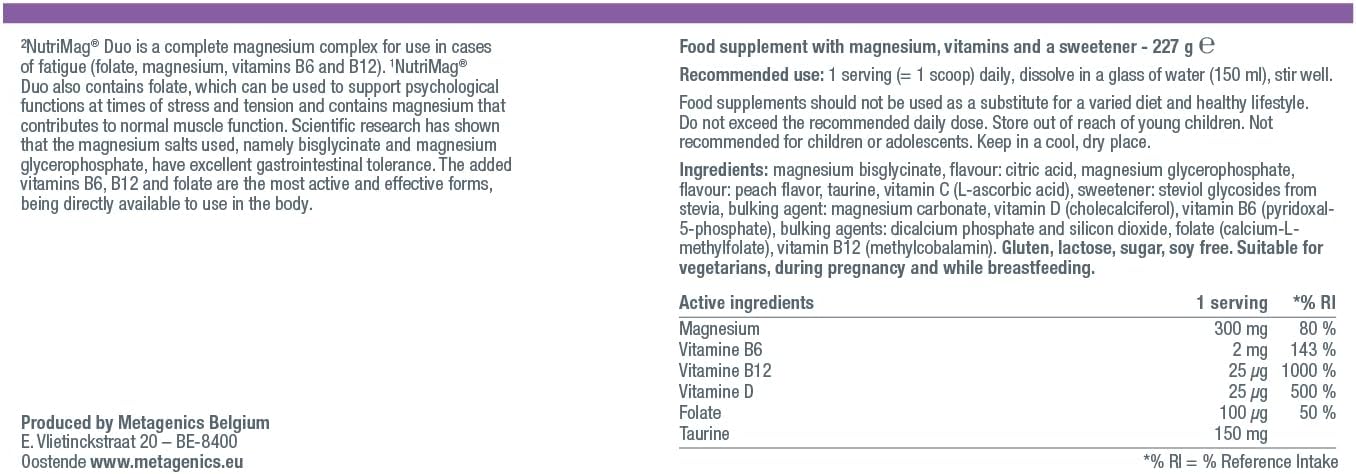 $^{2}$NutriMag® Duo is a complete magnesium complex for use in cases of fatigue (folate, magnesium, vitamins B6 and B12). $^{1}$NutriMag® Duo also contains folate, which can be used to support psychological functions at times of stress and tension and contains magnesium that contributes to normal muscle function. Scientific research has shown that the magnesium salts used, namely bisglycinate and magnesium glycerophosphate, have excellent gastrointestinal tolerance. The added vitamins B6, B12 and folate are the most active and effective forms, being directly available to use in the body.

Produced by Metagenics Belgium
E. Vlietinckstraat 20 – BE-8400
Oostende www.metagenics.eu

Food supplement with magnesium, vitamins and a sweetener - 227 g ℮

Recommended use: 1 serving (= 1 scoop) daily, dissolve in a glass of water (150 ml), stir well.

Food supplements should not be used as a substitute for a varied diet and healthy lifestyle. Do not exceed the recommended daily dose. Store out of reach of young children. Not recommended for children or adolescents. Keep in a cool, dry place.

Ingredients: magnesium bisglycinate, flavour: citric acid, magnesium glycerophosphate, flavour: peach flavor, taurine, vitamin C (L-ascorbic acid), sweetener: steviol glycosides from stevia, bulking agent: magnesium carbonate, vitamin D (cholecalciferol), vitamin B6 (pyridoxal-5-phosphate), bulking agents: dicalcium phosphate and silicon dioxide, folate (calcium-L-methylfolate), vitamin B12 (methylcobalamin). Gluten, lactose, sugar, soy free. Suitable for vegetarians, during pregnancy and while breastfeeding.

| Active ingredients | 1 serving | *% RI |
|---|---|---|
| Magnesium | 300 mg | 80 % |
| Vitamine B6 | 2 mg | 143 % |
| Vitamine B12 | 25 µg | 1000 % |
| Vitamine D | 25 µg | 500 % |
| Folate | 100 µg | 50 % |
| Taurine | 150 mg | |

*% RI = % Reference Intake